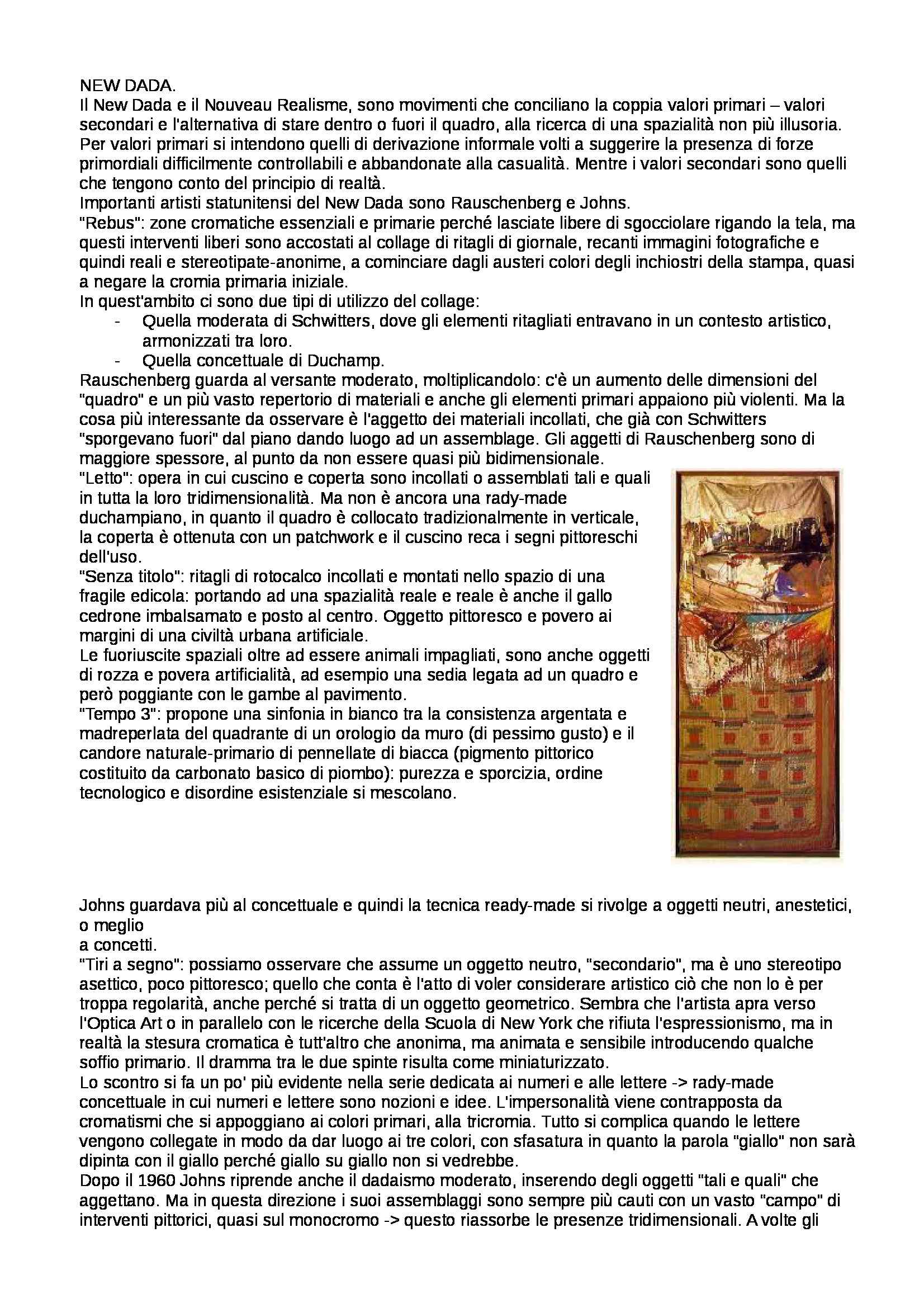 NEW DADA.
Il New Dada e il Nouveau Realisme, sono movimenti che conciliano la coppia valori primari – valori secondari e l'alternativa di stare dentro o fuori il quadro, alla ricerca di una spazialità non più illusoria. Per valori primari si intendono quelli di derivazione informale volti a suggerire la presenza di forze primordiali difficilmente controllabili e abbandonate alla casualità. Mentre i valori secondari sono quelli che tengono conto del principio di realtà.
Importanti artisti statunitensi del New Dada sono Rauschenberg e Johns.
"Rebus": zone cromatiche essenziali e primarie perché lasciate libere di sgocciolare rigando la tela, ma questi interventi liberi sono accostati al collage di ritagli di giornale, recanti immagini fotografiche e quindi reali e stereotipate-anonime, a cominciare dagli austeri colori degli inchiostri della stampa, quasi a negare la cromia primaria iniziale.
In quest'ambito ci sono due tipi di utilizzo del collage:
- Quella moderata di Schwitters, dove gli elementi ritagliati entravano in un contesto artistico, armonizzati tra loro.
- Quella concettuale di Duchamp.
Rauschenberg guarda al versante moderato, moltiplicandolo: c'è un aumento delle dimensioni del "quadro" e un più vasto repertorio di materiali e anche gli elementi primari appaiono più violenti. Ma la cosa più interessante da osservare è l'aggetto dei materiali incollati, che già con Schwitters "sporgevano fuori" dal piano dando luogo ad un assemblage. Gli aggetti di Rauschenberg sono di maggiore spessore, al punto da non essere quasi più bidimensionale.
"Letto": opera in cui cuscino e coperta sono incollati o assemblati tali e quali in tutta la loro tridimensionalità. Ma non è ancora una rady-made duchampiano, in quanto il quadro è collocato tradizionalmente in verticale, la coperta è ottenuta con un patchwork e il cuscino reca i segni pittoreschi dell'uso.
"Senza titolo": ritagli di rotocalco incollati e montati nello spazio di una fragile edicola: portando ad una spazialità reale e reale è anche il gallo cedrone imbalsamato e posto al centro. Oggetto pittoresco e povero ai margini di una civiltà urbana artificiale.
Le fuoriuscite spaziali oltre ad essere animali impagliati, sono anche oggetti di rozza e povera artificialità, ad esempio una sedia legata ad un quadro e però poggiante con le gambe al pavimento.
"Tempo 3": propone una sinfonia in bianco tra la consistenza argentata e madreperlata del quadrante di un orologio da muro (di pessimo gusto) e il candore naturale-primario di pennellate di biacca (pigmento pittorico costituito da carbonato basico di piombo): purezza e sporcizia, ordine tecnologico e disordine esistenziale si mescolano.

Johns guardava più al concettuale e quindi la tecnica ready-made si rivolge a oggetti neutri, anestetici, o meglio
a concetti.
"Tiri a segno": possiamo osservare che assume un oggetto neutro, "secondario", ma è uno stereotipo asettico, poco pittoresco; quello che conta è l'atto di voler considerare artistico ciò che non lo è per troppa regolarità, anche perché si tratta di un oggetto geometrico. Sembra che l'artista apra verso l'Optica Art o in parallelo con le ricerche della Scuola di New York che rifiuta l'espressionismo, ma in realtà la stesura cromatica è tutt'altro che anonima, ma animata e sensibile introducendo qualche soffio primario. Il dramma tra le due spinte risulta come miniaturizzato.
Lo scontro si fa un po' più evidente nella serie dedicata ai numeri e alle lettere -> rady-made concettuale in cui numeri e lettere sono nozioni e idee. L'impersonalità viene contrapposta da cromatismi che si appoggiano ai colori primari, alla tricromia. Tutto si complica quando le lettere vengono collegate in modo da dar luogo ai tre colori, con sfasatura in quanto la parola "giallo" non sarà dipinta con il giallo perché giallo su giallo non si vedrebbe.
Dopo il 1960 Johns riprende anche il dadaismo moderato, inserendo degli oggetti "tali e quali" che aggettano. Ma in questa direzione i suoi assemblaggi sono sempre più cauti con un vasto "campo" di interventi pittorici, quasi sul monocromo -> questo riassorbe le presenze tridimensionali. A volte gli